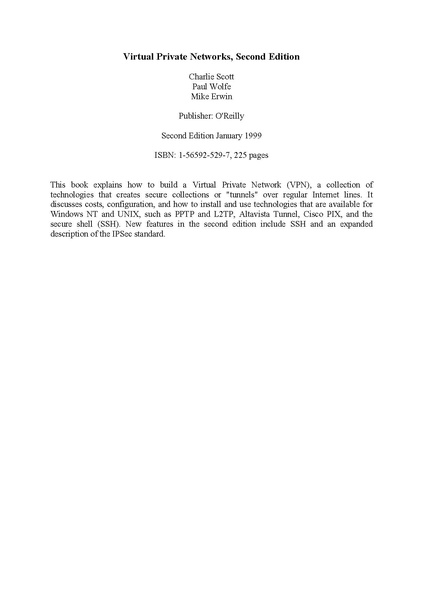 Virtual Private Networks, Second Edition

Charlie Scott
Paul Wolfe
Mike Erwin

Publisher: O'Reilly

Second Edition January 1999

ISBN: 1-56592-529-7, 225 pages

This book explains how to build a Virtual Private Network (VPN), a collection of technologies that creates secure collections or "tunnels" over regular Internet lines. It discusses costs, configuration, and how to install and use technologies that are available for Windows NT and UNIX, such as PPTP and L2TP, Altavista Tunnel, Cisco PIX, and the secure shell (SSH). New features in the second edition include SSH and an expanded description of the IPSec standard.